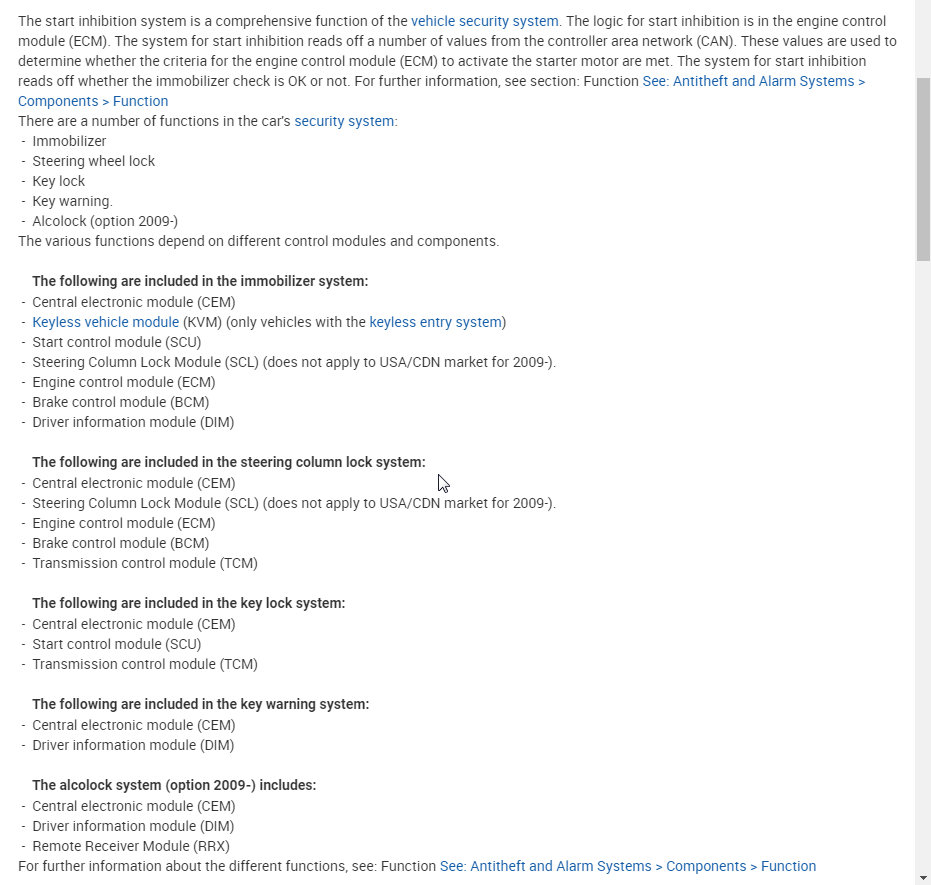 The start inhibition system is a comprehensive function of the vehicle security system. The logic for start inhibition is in the engine control module (ECM). The system for start inhibition reads off a number of values from the controller area network (CAN). These values are used to determine whether the criteria for the engine control module (ECM) to activate the starter motor are met. The system for start inhibition reads off whether the immobilizer check is OK or not. For further information, see section: Function See: Antitheft and Alarm Systems > Components > Function
There are a number of functions in the car's security system:
- Immobilizer
- Steering wheel lock
- Key lock
- Key warning.
- Alcolock (option 2009-)
The various functions depend on different control modules and components.

The following are included in the immobilizer system:
- Central electronic module (CEM)
- Keyless vehicle module (KVM) (only vehicles with the keyless entry system)
- Start control module (SCU)
- Steering Column Lock Module (SCL) (does not apply to USA/CDN market for 2009-).
- Engine control module (ECM)
- Brake control module (BCM)
- Driver information module (DIM)

The following are included in the steering column lock system:
- Central electronic module (CEM)
- Steering Column Lock Module (SCL) (does not apply to USA/CDN market for 2009-).
- Engine control module (ECM)
- Brake control module (BCM)
- Transmission control module (TCM)

The following are included in the key lock system:
- Central electronic module (CEM)
- Start control module (SCU)
- Transmission control module (TCM)

The following are included in the key warning system:
- Central electronic module (CEM)
- Driver information module (DIM)

The alcolock system (option 2009-) includes:
- Central electronic module (CEM)
- Driver information module (DIM)
- Remote Receiver Module (RRX)
For further information about the different functions, see: Function See: Antitheft and Alarm Systems > Components > Function